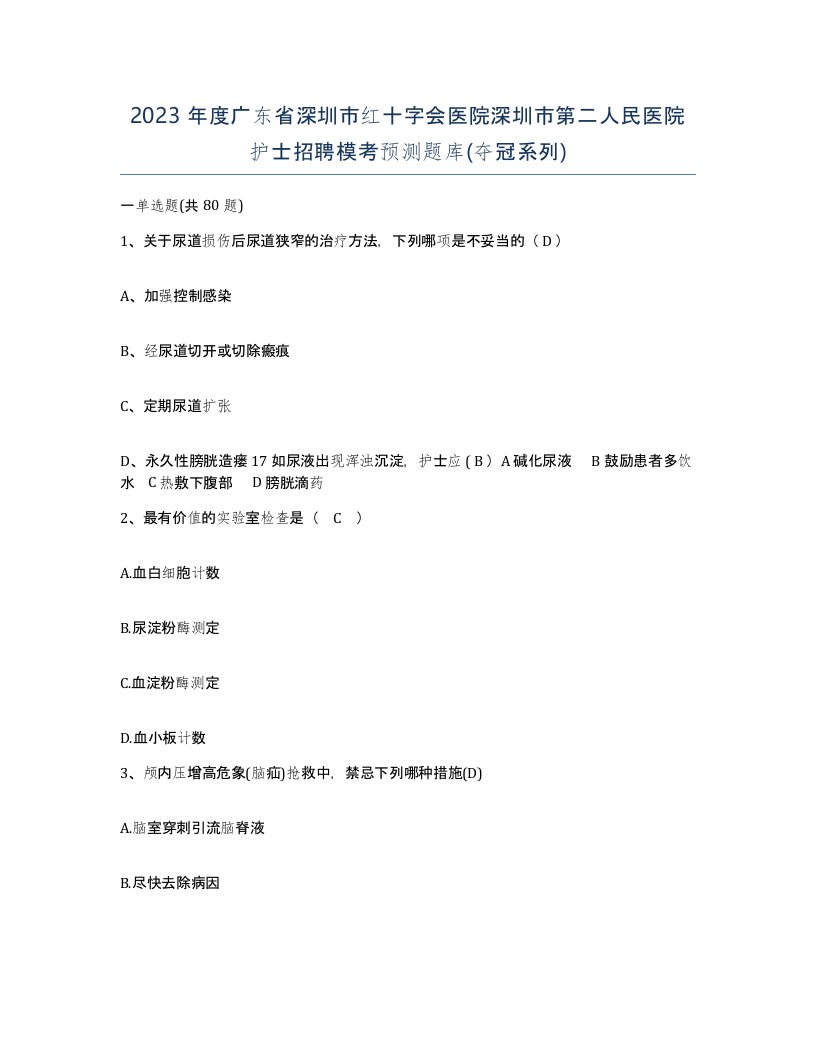 2023 年度广东省深圳市红十字会医院深圳市第二人民医院护士招聘模考预测题库(夺冠系列)

一单选题(共 80 题)

1、关于尿道损伤后尿道狭窄的治疗方法，下列哪项是不妥当的（ D ）

A、加强控制感染

B、经尿道切开或切除瘢痕

C、定期尿道扩张

D、永久性膀胱造瘘 17 如尿液出现浑浊沉淀，护士应 ( B ) A 碱化尿液　B 鼓励患者多饮水　C 热敷下腹部　D 膀胱滴药

2、最有价值的实验室检查是（　C　）

A.血白细胞计数

B.尿淀粉酶测定

C.血淀粉酶测定

D.血小板计数

3、颅内压增高危象(脑疝)抢救中，禁忌下列哪种措施(D)

A.脑室穿刺引流脑脊液

B.尽快去除病因